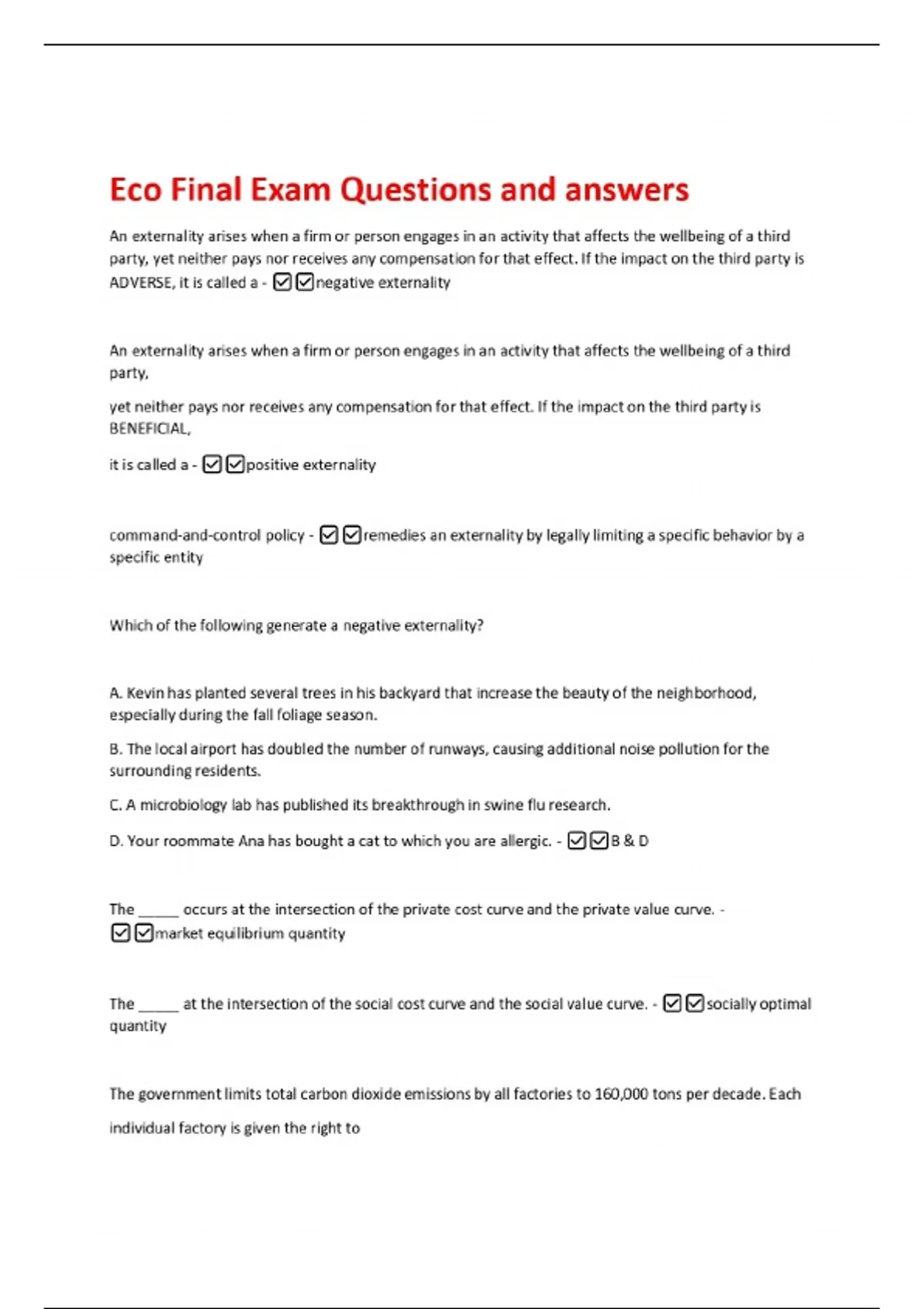 Eco Final Exam Questions and answers

An externality arises when a firm or person engages in an activity that affects the wellbeing of a third party, yet neither pays nor receives any compensation for that effect. If the impact on the third party is ADVERSE, it is called a - ☑☑negative externality

An externality arises when a firm or person engages in an activity that affects the wellbeing of a third party,

yet neither pays nor receives any compensation for that effect. If the impact on the third party is BENEFICIAL,

it is called a - ☑☑positive externality

command-and-control policy - ☑☑remedies an externality by legally limiting a specific behavior by a specific entity

Which of the following generate a negative externality?

A. Kevin has planted several trees in his backyard that increase the beauty of the neighborhood, especially during the fall foliage season.

B. The local airport has doubled the number of runways, causing additional noise pollution for the surrounding residents.

C. A microbiology lab has published its breakthrough in swine flu research.

D. Your roommate Ana has bought a cat to which you are allergic. - ☑☑B & D

The _____ occurs at the intersection of the private cost curve and the private value curve. - ☑☑market equilibrium quantity

The _____ at the intersection of the social cost curve and the social value curve. - ☑☑socially optimal quantity

The government limits total carbon dioxide emissions by all factories to 160,000 tons per decade. Each individual factory is given the right to